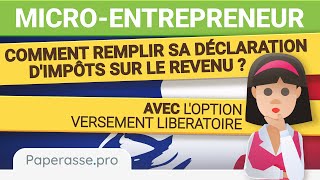 MICRO-ENTREPRENEUR

COMMENT REMPLIR SA DÉCLARATION D'IMPÔTS SUR LE REVENU ?

AVEC L'OPTION VERSEMENT LIBERATOIRE

Paperasse.pro